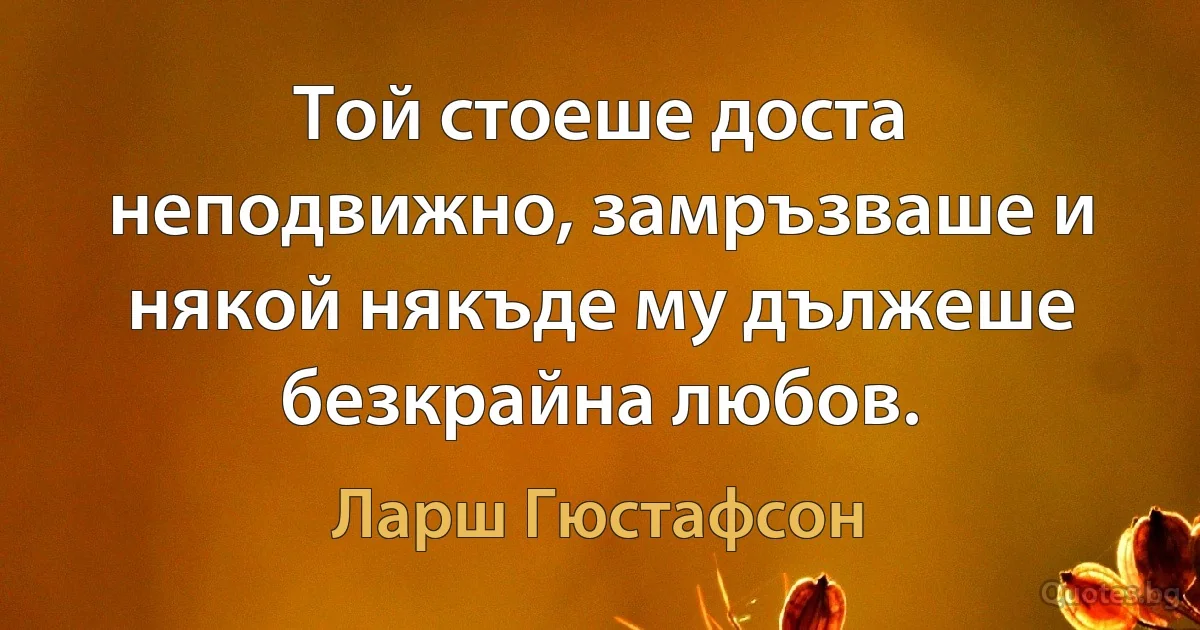 Той стоеше доста неподвижно, замръзваше и някой някъде му дължеше безкрайна любов.

Ларш Гюстафсон

Quotes.bg